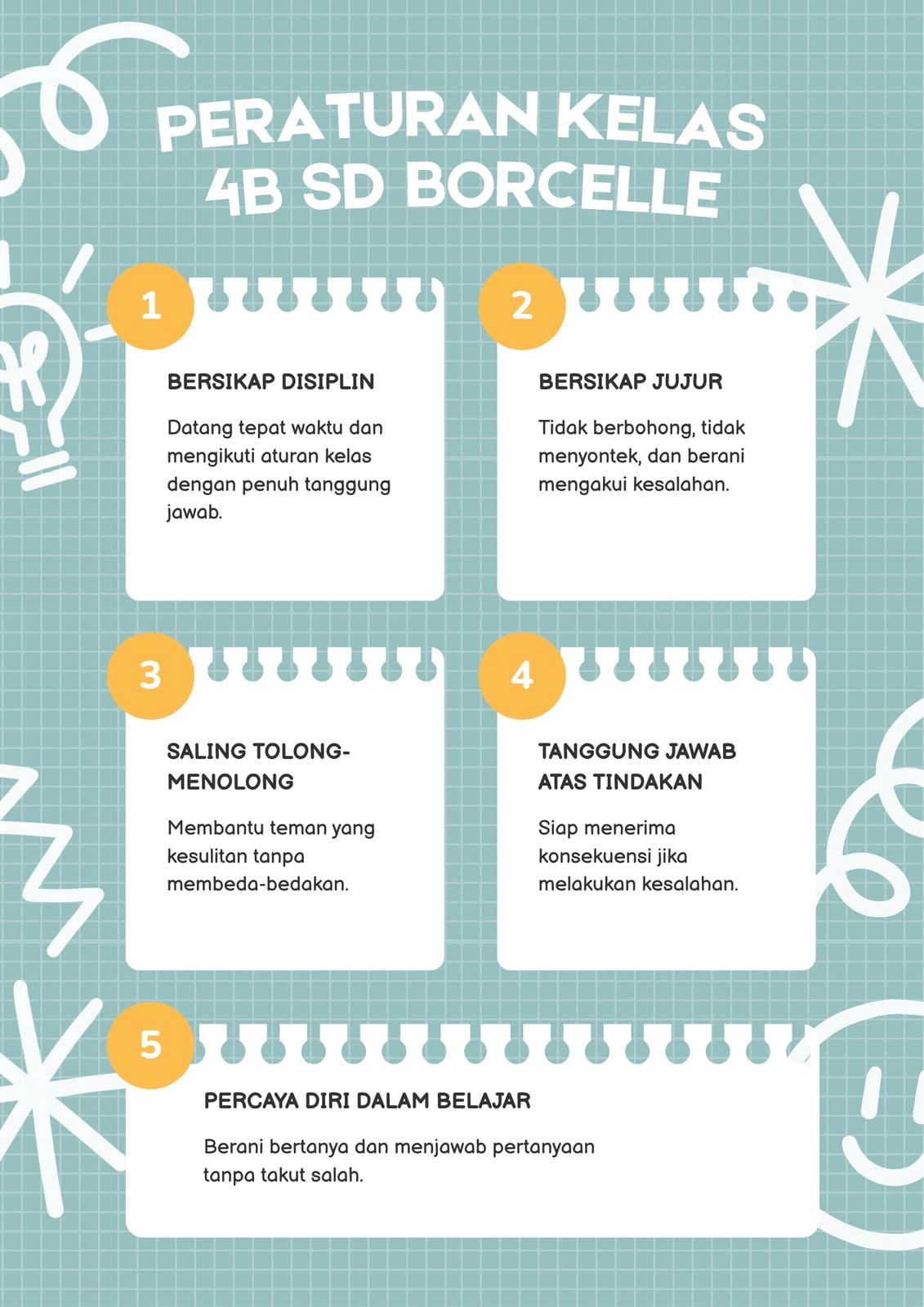 PERATURAN KELAS 4B SD BORCELLE

1

BERSIKAP DISIPLIN

Datang tepat waktu dan mengikuti aturan kelas dengan penuh tanggung jawab.

2

BERSIKAP JUJUR

Tidak berbohong, tidak menyontek, dan berani mengakui kesalahan.

3

SALING TOLONG-MENOLONG

Membantu teman yang kesulitan tanpa membeda-bedakan.

4

TANGGUNG JAWAB ATAS TINDAKAN

Siap menerima konsekuensi jika melakukan kesalahan.

5

PERCAYA DIRI DALAM BELAJAR

Berani bertanya dan menjawab pertanyaan tanpa takut salah.